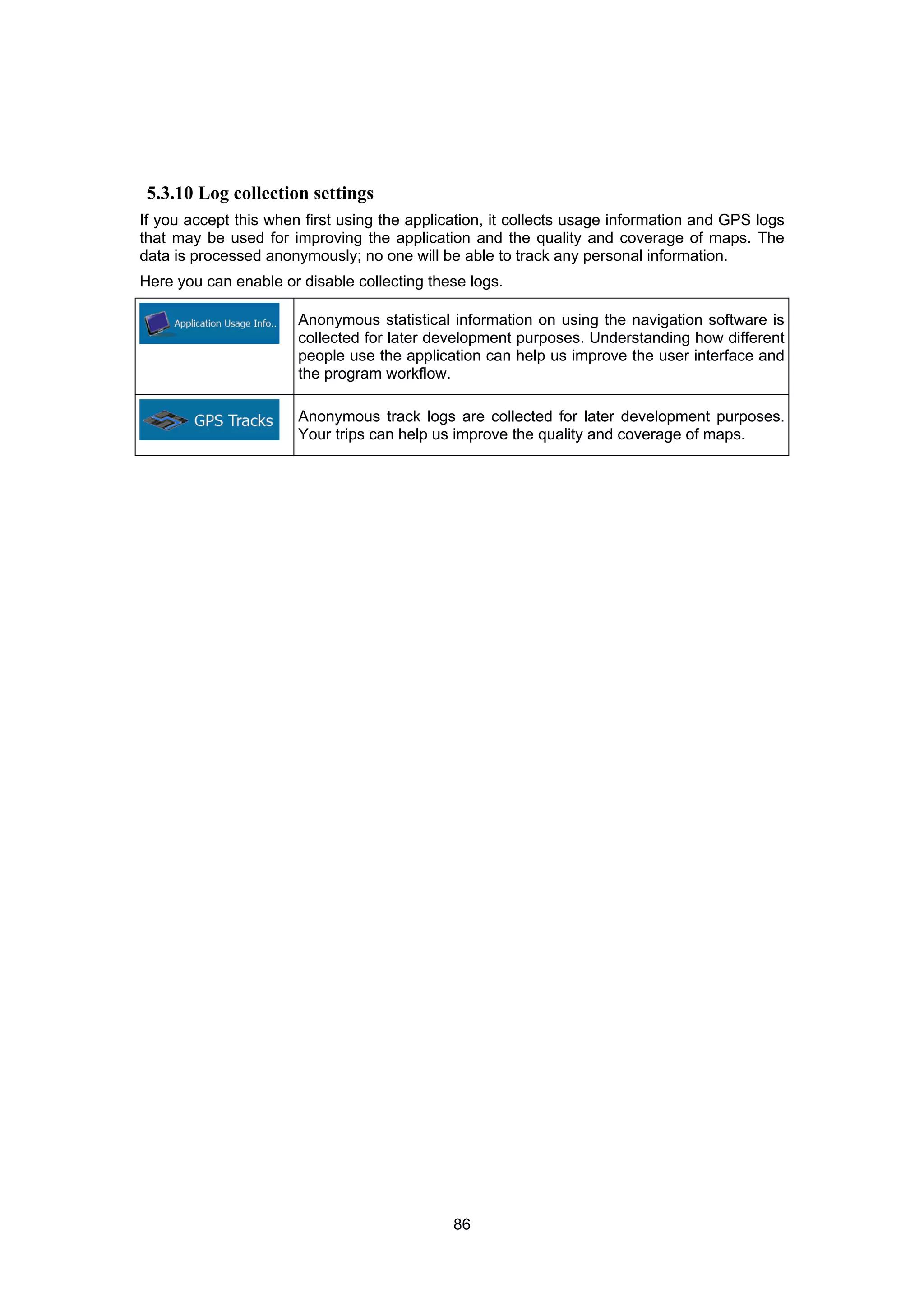 5.3.10 Log collection settings

If you accept this when first using the application, it collects usage information and GPS logs that may be used for improving the application and the quality and coverage of maps. The data is processed anonymously; no one will be able to track any personal information.

Here you can enable or disable collecting these logs.

| | |
|---|---|
| Application Usage Info.. | Anonymous statistical information on using the navigation software is collected for later development purposes. Understanding how different people use the application can help us improve the user interface and the program workflow. |
| GPS Tracks | Anonymous track logs are collected for later development purposes. Your trips can help us improve the quality and coverage of maps. |

86